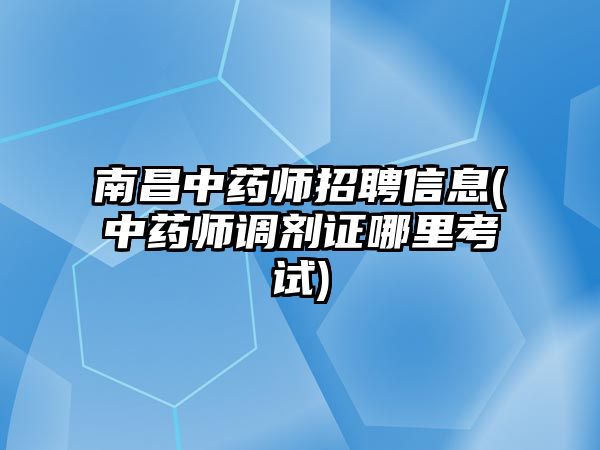 南昌中药师招聘信息(中药师调剂证哪里考试)